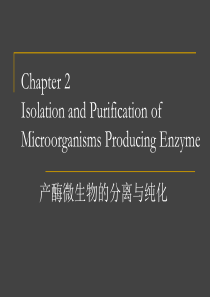 Chapter 2
Isolation and Purification of Microorganisms Producing Enzyme

产酶微生物的分离与纯化